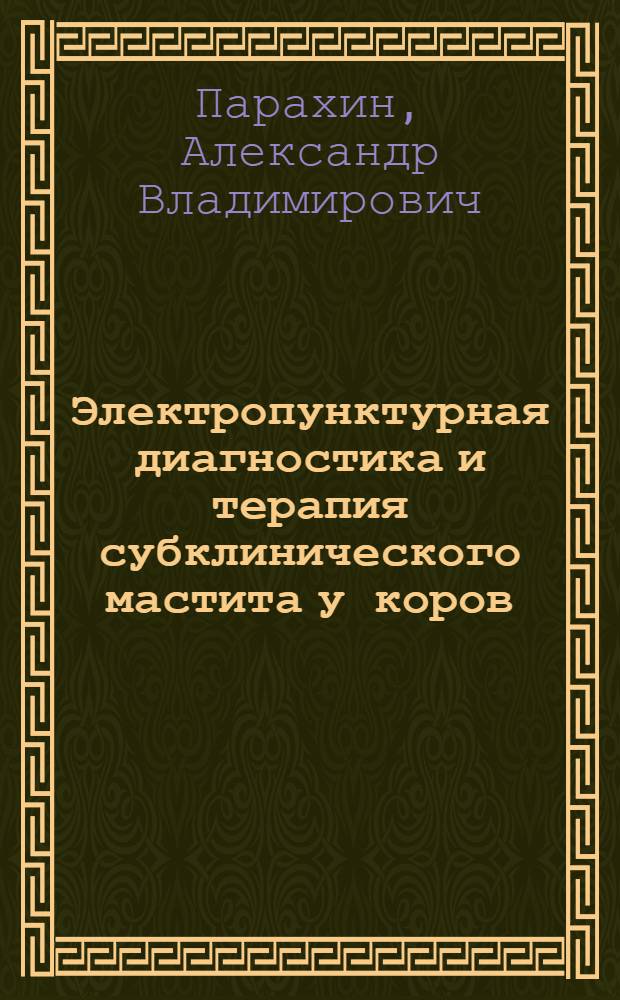 Парахин, Александр Владимирович

Электропунктурная диагностика и терапия субклинического мастита у коров